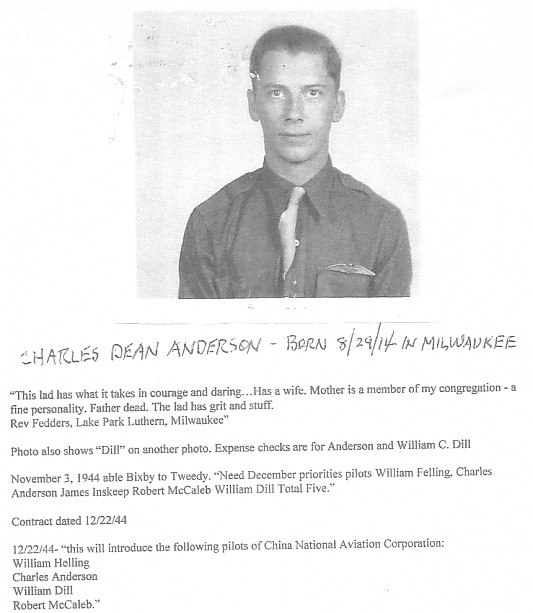 CHARLES DEAN ANDERSON - BORN 8/29/14 IN MILWAUKEE

"This lad has what it takes in courage and daring…Has a wife. Mother is a member of my congregation - a fine personality. Father dead. The lad has grit and stuff.
Rev Fedders, Lake Park Luthern, Milwaukee"

Photo also shows "Dill" on another photo. Expense checks are for Anderson and William C. Dill

November 3, 1944 able Bixby to Tweedy. "Need December priorities pilots William Felling, Charles Anderson James Inskeep Robert McCaleb William Dill Total Five."

Contract dated 12/22/44

12/22/44- "this will introduce the following pilots of China National Aviation Corporation:
William Helling
Charles Anderson
William Dill
Robert McCaleb."